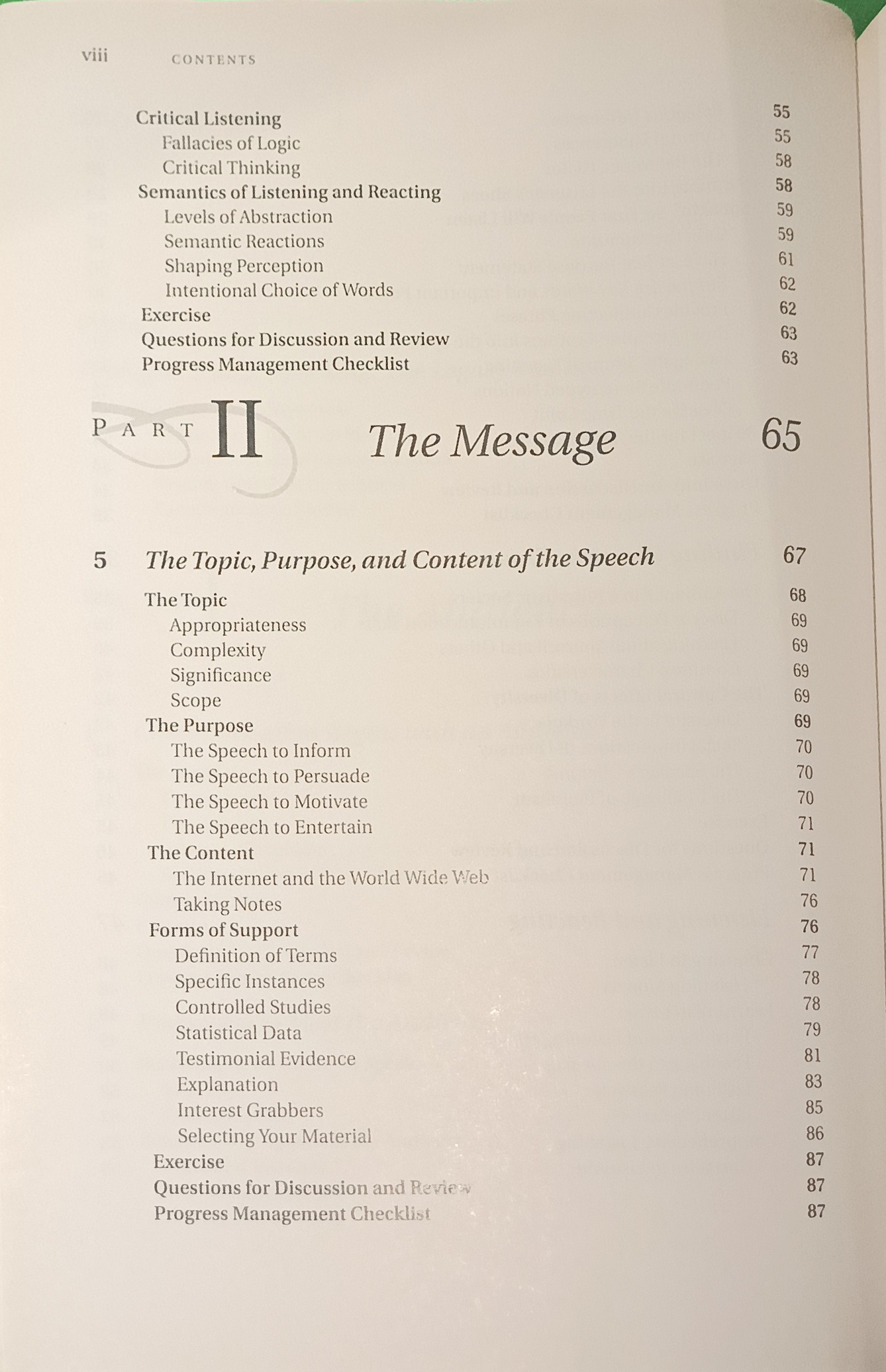 viii CONTENTS

Critical Listening 55
Fallacies of Logic 55
Critical Thinking 58
Semantics of Listening and Reacting 58
Levels of Abstraction 59
Semantic Reactions 59
Shaping Perception 61
Intentional Choice of Words 62
Exercise 62
Questions for Discussion and Review 63
Progress Management Checklist 63

PART II The Message 65

5 The Topic, Purpose, and Content of the Speech 67

The Topic 68
Appropriateness 69
Complexity 69
Significance 69
Scope 69
The Purpose 69
The Speech to Inform 70
The Speech to Persuade 70
The Speech to Motivate 70
The Speech to Entertain 71
The Content 71
The Internet and the World Wide Web 71
Taking Notes 76
Forms of Support 76
Definition of Terms 77
Specific Instances 78
Controlled Studies 78
Statistical Data 79
Testimonial Evidence 81
Explanation 83
Interest Grabbers 85
Selecting Your Material 86
Exercise 87
Questions for Discussion and Review 87
Progress Management Checklist 87